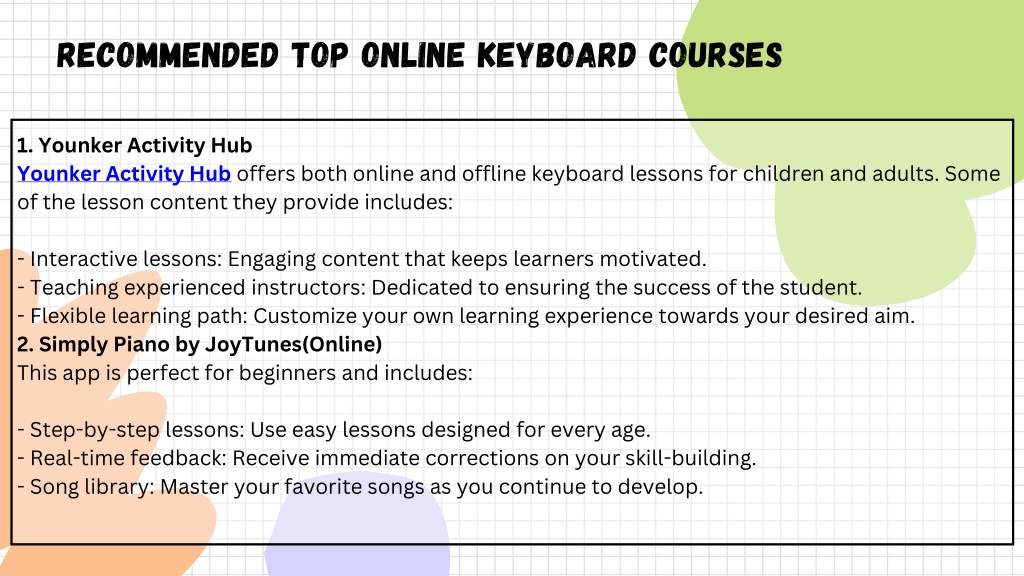 RECOMMENDED TOP ONLINE KEYBOARD COURSES

1. Younker Activity Hub
Younker Activity Hub offers both online and offline keyboard lessons for children and adults. Some of the lesson content they provide includes:

- Interactive lessons: Engaging content that keeps learners motivated.
- Teaching experienced instructors: Dedicated to ensuring the success of the student.
- Flexible learning path: Customize your own learning experience towards your desired aim.
2. Simply Piano by JoyTunes(Online)
This app is perfect for beginners and includes:

- Step-by-step lessons: Use easy lessons designed for every age.
- Real-time feedback: Receive immediate corrections on your skill-building.
- Song library: Master your favorite songs as you continue to develop.